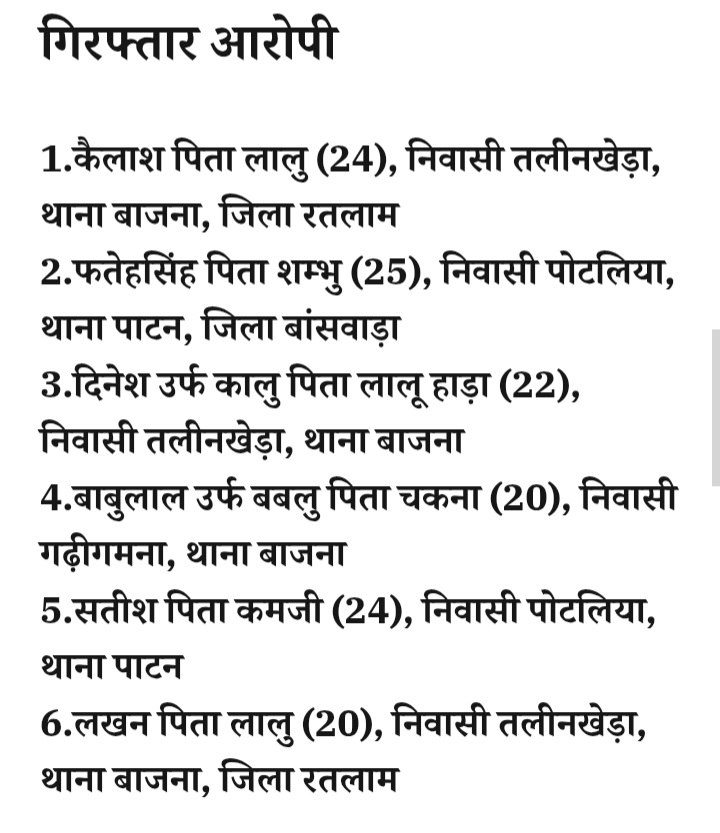 गिरफ्तार आरोपी

1.कैलाश पिता लालु (24), निवासी तलीनखेड़ा, थाना बाजना, जिला रतलाम
2.फतेहसिंह पिता शम्भु (25), निवासी पोटलिया, थाना पाटन, जिला बांसवाड़ा
3.दिनेश उर्फ कालु पिता लालू हाड़ा (22), निवासी तलीनखेड़ा, थाना बाजना
4.बाबुलाल उर्फ बबलु पिता चकना (20), निवासी गढ़ीगमना, थाना बाजना
5.सतीश पिता कमजी (24), निवासी पोटलिया, थाना पाटन
6.लखन पिता लालु (20), निवासी तलीनखेड़ा, थाना बाजना, जिला रतलाम